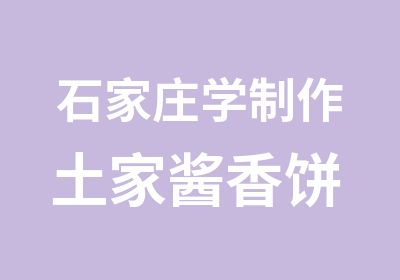 石家庄学制作
土家酱香饼